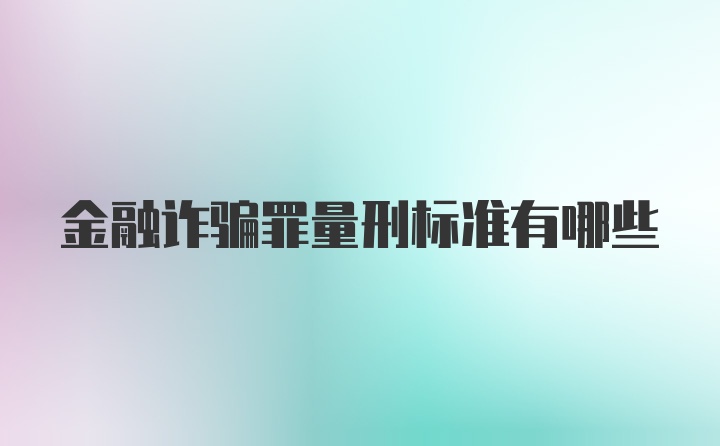 金融诈骗罪量刑标准有哪些